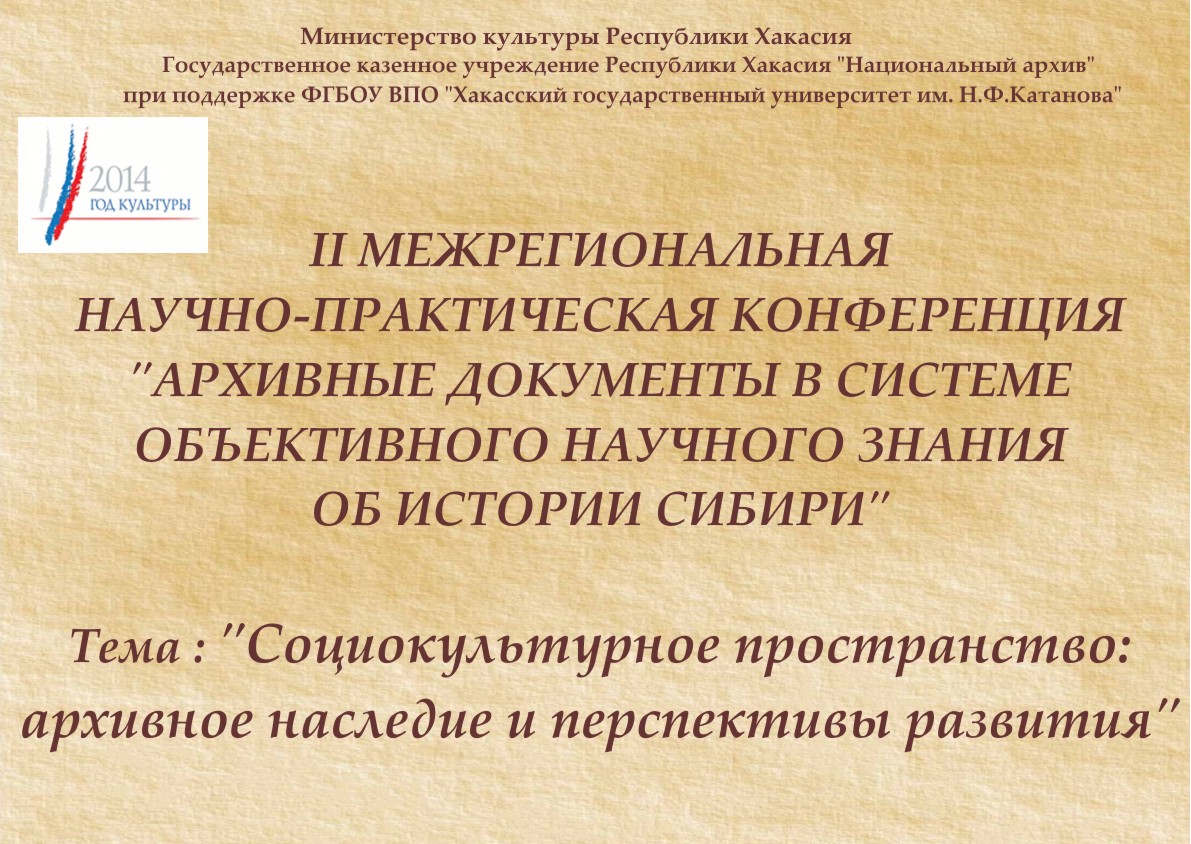 Министерство культуры Республики Хакасия
Государственное казенное учреждение Республики Хакасия "Национальный архив"
при поддержке ФГБОУ ВПО "Хакасский государственный университет им. Н.Ф.Катанова"

2014
ГОД КУЛЬТУРЫ

II МЕЖРЕГИОНАЛЬНАЯ НАУЧНО-ПРАКТИЧЕСКАЯ КОНФЕРЕНЦИЯ "АРХИВНЫЕ ДОКУМЕНТЫ В СИСТЕМЕ ОБЪЕКТИВНОГО НАУЧНОГО ЗНАНИЯ ОБ ИСТОРИИ СИБИРИ"

Тема : "Социокультурное пространство: архивное наследие и перспективы развития"